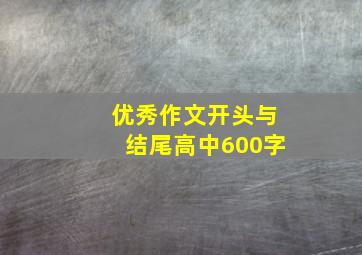 优秀作文开头与结尾高中600字